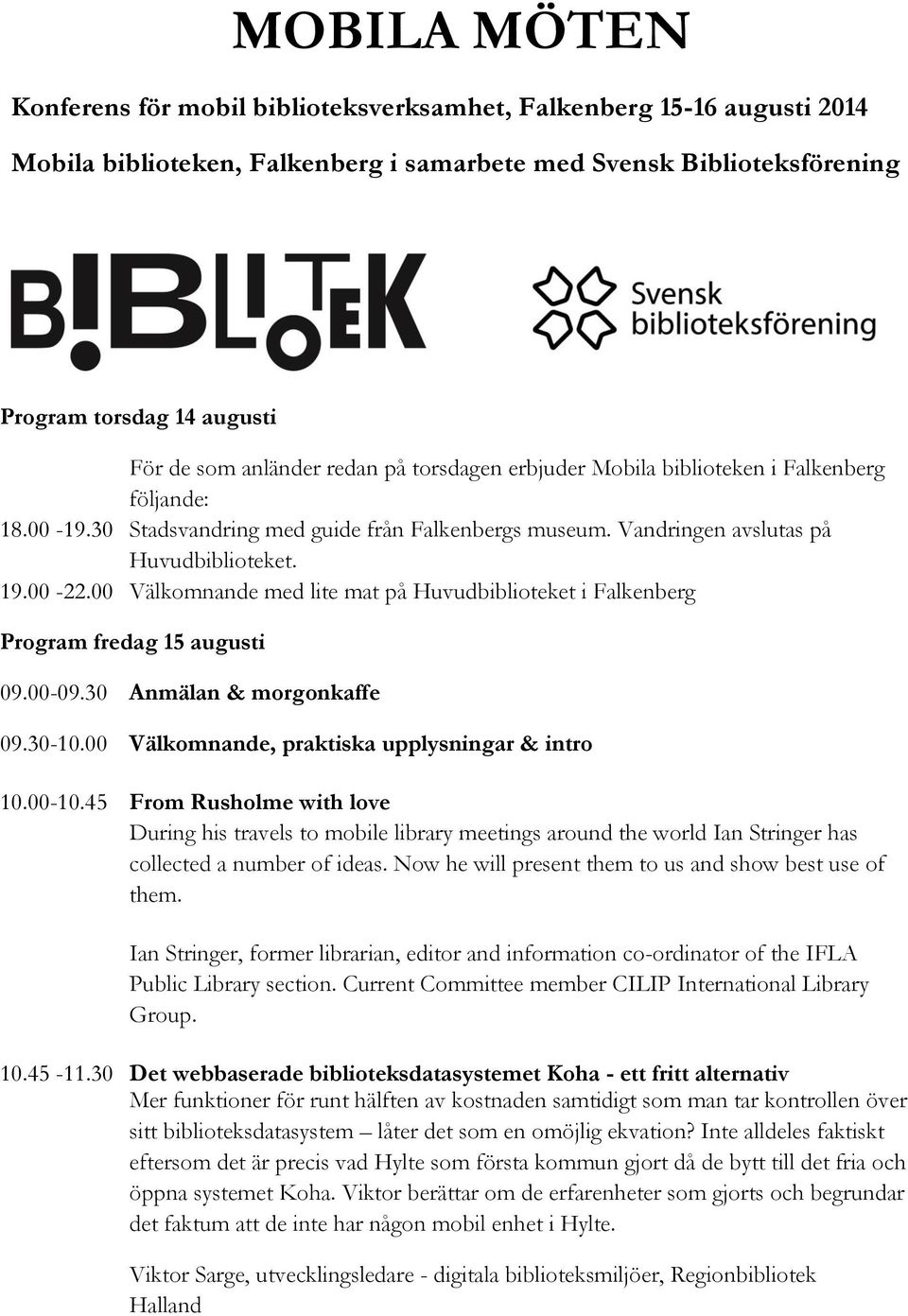 MOBILA MÖTEN

Konferens för mobil biblioteksverksamhet, Falkenberg 15-16 augusti 2014

Mobila biblioteken, Falkenberg i samarbete med Svensk Biblioteksförening

B!BLIOTEK

Svensk biblioteksförening

Program torsdag 14 augusti

För de som anländer redan på torsdagen erbjuder Mobila biblioteken i Falkenberg följande:

18.00 -19.30 Stadsvandring med guide från Falkenbergs museum. Vandringen avslutas på Huvudbiblioteket.

19.00 -22.00 Välkomnande med lite mat på Huvudbiblioteket i Falkenberg

Program fredag 15 augusti

09.00-09.30 Anmälan & morgonkaffe

09.30-10.00 Välkomnande, praktiska upplysningar & intro

10.00-10.45 From Rusholme with love

During his travels to mobile library meetings around the world Ian Stringer has collected a number of ideas. Now he will present them to us and show best use of them.

Ian Stringer, former librarian, editor and information co-ordinator of the IFLA Public Library section. Current Committee member CILIP International Library Group.

10.45 -11.30 Det webbaserade biblioteksdatasystemet Koha - ett fritt alternativ

Mer funktioner för runt hälften av kostnaden samtidigt som man tar kontrollen över sitt biblioteksdatasystem – låter det som en omöjlig ekvation? Inte alldeles faktiskt eftersom det är precis vad Hylte som första kommun gjort då de bytt till det fria och öppna systemet Koha. Viktor berättar om de erfarenheter som gjorts och begrundar det faktum att de inte har någon mobil enhet i Hylte.

Viktor Sarge, utvecklingsledare - digitala biblioteksmiljöer, Regionbibliotek Halland